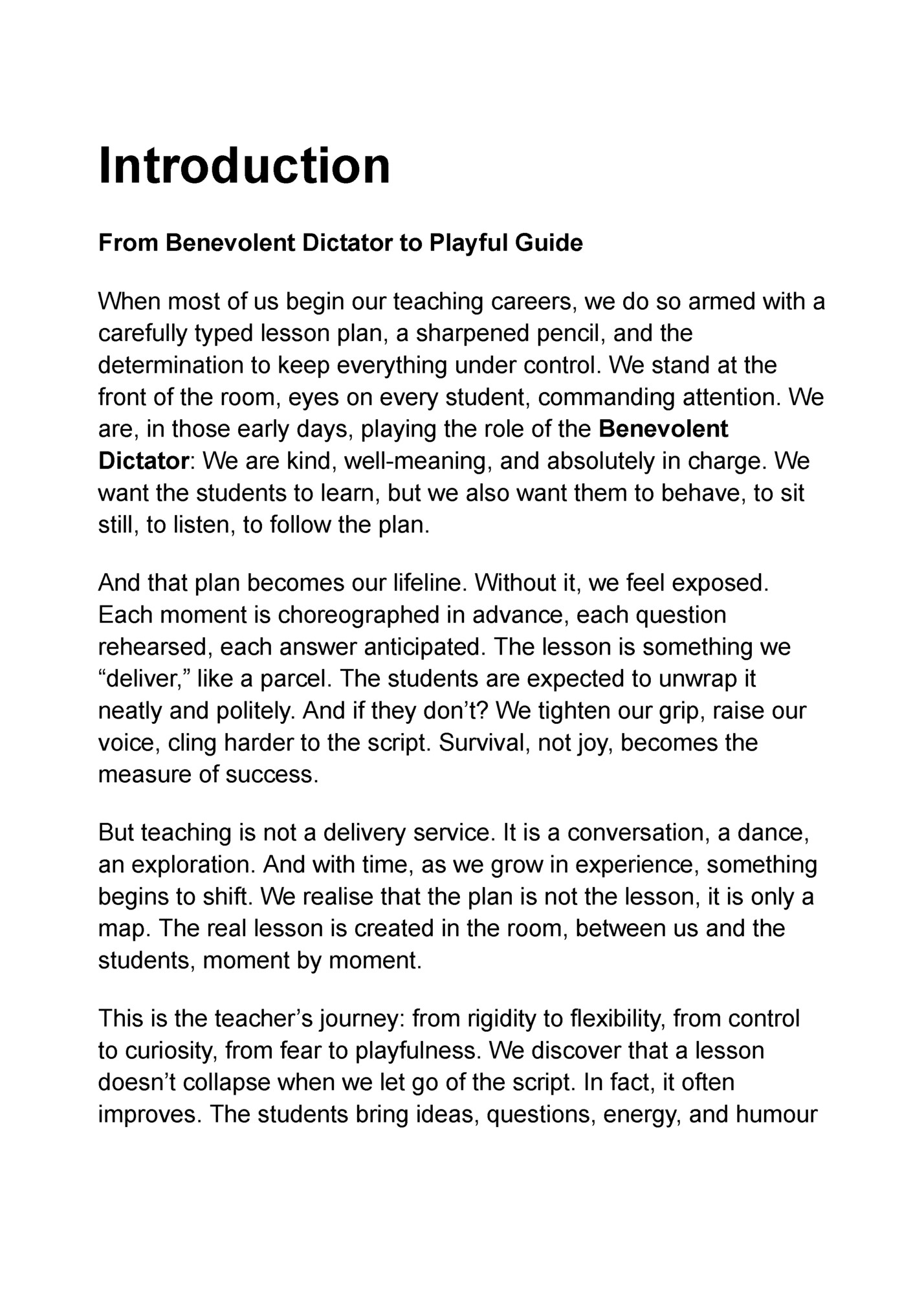 Introduction

From Benevolent Dictator to Playful Guide

When most of us begin our teaching careers, we do so armed with a carefully typed lesson plan, a sharpened pencil, and the determination to keep everything under control. We stand at the front of the room, eyes on every student, commanding attention. We are, in those early days, playing the role of the Benevolent Dictator: We are kind, well-meaning, and absolutely in charge. We want the students to learn, but we also want them to behave, to sit still, to listen, to follow the plan.

And that plan becomes our lifeline. Without it, we feel exposed. Each moment is choreographed in advance, each question rehearsed, each answer anticipated. The lesson is something we “deliver,” like a parcel. The students are expected to unwrap it neatly and politely. And if they don’t? We tighten our grip, raise our voice, cling harder to the script. Survival, not joy, becomes the measure of success.

But teaching is not a delivery service. It is a conversation, a dance, an exploration. And with time, as we grow in experience, something begins to shift. We realise that the plan is not the lesson, it is only a map. The real lesson is created in the room, between us and the students, moment by moment.

This is the teacher’s journey: from rigidity to flexibility, from control to curiosity, from fear to playfulness. We discover that a lesson doesn’t collapse when we let go of the script. In fact, it often improves. The students bring ideas, questions, energy, and humour